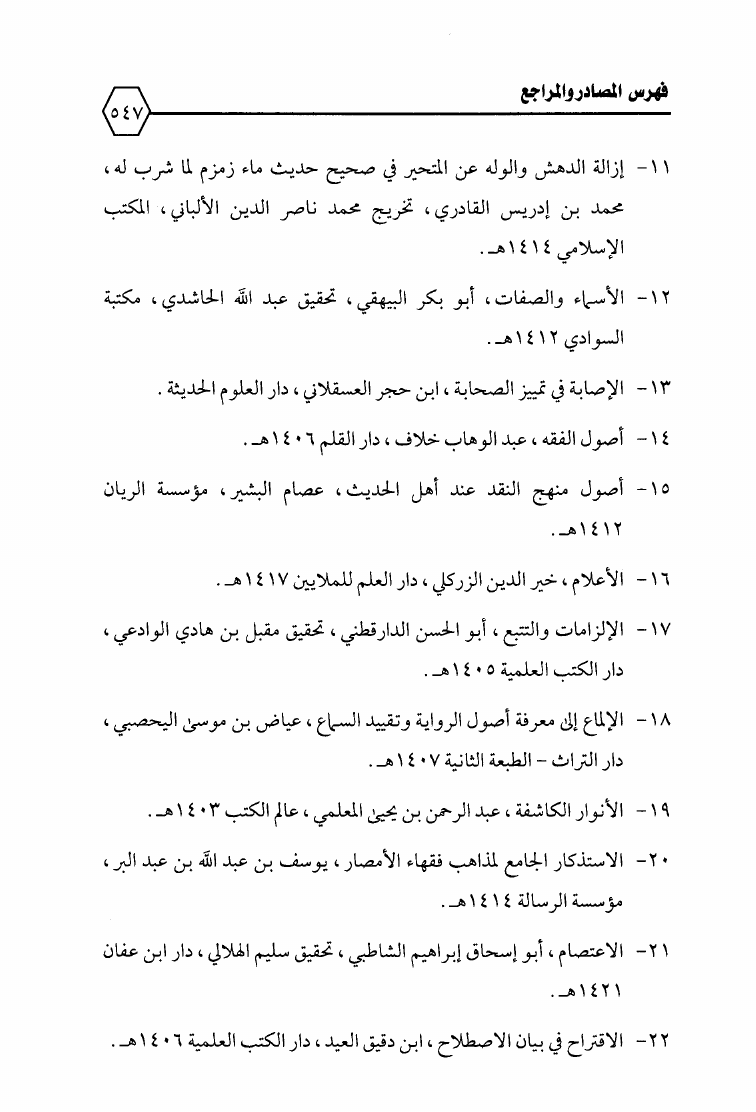 فهرس المصادر والمراجع ٥٤٧

١١- إزالة الدهش والوله عن المتحير في صحيح حديث ماء زمزم لما شرب له، محمد بن إدريس القادري، تخريج محمد ناصر الدين الألباني، المكتب الإسلامي ١٤١٤هـ.

١٢- الأسماء والصفات، أبو بكر البيهقي، تحقيق عبد الله الحاشدي، مكتبة السوادي ١٤١٢هـ.

١٣- الإصابة في تمييز الصحابة، ابن حجر العسقلاني، دار العلوم الحديثة.

١٤- أصول الفقه، عبد الوهاب خلاف، دار القلم ١٤٠٦هـ.

١٥- أصول منهج النقد عند أهل الحديث، عصام البشير، مؤسسة الريان ١٤١٢هـ.

١٦- الأعلام، خير الدين الزركلي، دار العلم للملايين ١٤١٧هـ.

١٧- الإلزامات والتتبع، أبو الحسن الدارقطني، تحقيق مقبل بن هادي الوادعي، دار الكتب العلمية ١٤٠٥هـ.

١٨- الإلماع إلى معرفة أصول الرواية وتقييد السماع، عياض بن موسى اليحصبي، دار التراث - الطبعة الثانية ١٤٠٧هـ.

١٩- الأنوار الكاشفة، عبد الرحمن بن يحيى المعلمي، عالم الكتب ١٤٠٣هـ.

٢٠- الاستذكار الجامع لمذاهب فقهاء الأمصار، يوسف بن عبد الله بن عبد البر، مؤسسة الرسالة ١٤١٤هـ.

٢١- الاعتصام، أبو إسحاق إبراهيم الشاطبي، تحقيق سليم الهلالي، دار ابن عفان ١٤٢١هـ.

٢٢- الاقتراح في بيان الاصطلاح، ابن دقيق العيد، دار الكتب العلمية ١٤٠٦هـ.